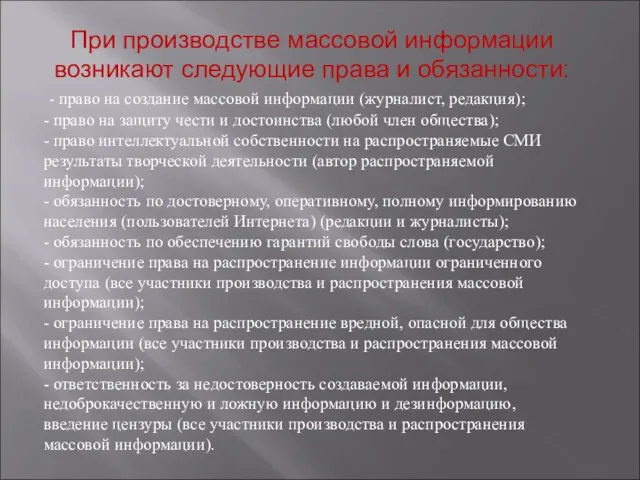 При производстве массовой информации возникают следующие права и обязанности:

- право на создание массовой информации (журналист, редакция);
- право на защиту чести и достоинства (любой член общества);
- право интеллектуальной собственности на распространяемые СМИ результаты творческой деятельности (автор распространяемой информации);
- обязанность по достоверному, оперативному, полному информированию населения (пользователей Интернета) (редакции и журналисты);
- обязанность по обеспечению гарантий свободы слова (государство);
- ограничение права на распространение информации ограниченного доступа (все участники производства и распространения массовой информации);
- ограничение права на распространение вредной, опасной для общества информации (все участники производства и распространения массовой информации);
- ответственность за недостоверность создаваемой информации, недоброкачественную и ложную информацию и дезинформацию, введение цензуры (все участники производства и распространения массовой информации).